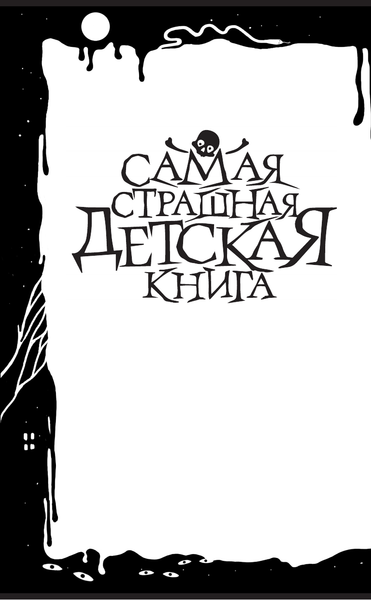 САМАЯ
СТРАШНАЯ
ДЕТСКАЯ
КНИГА